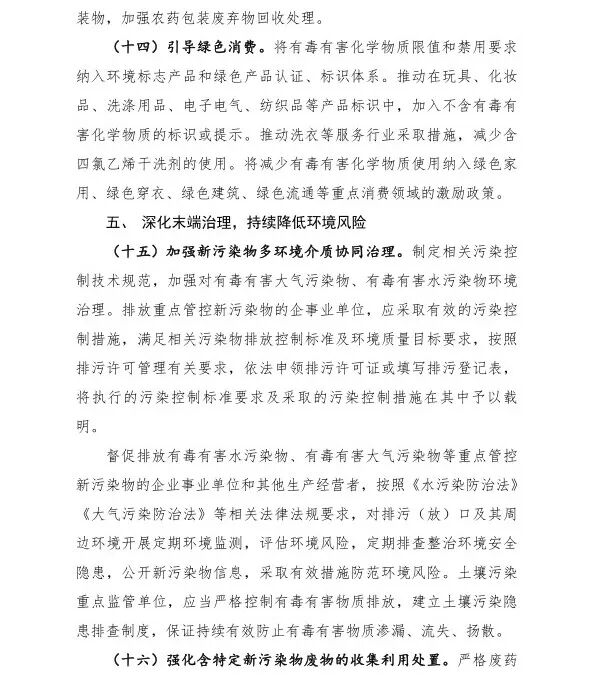 装物，加强农药包装废弃物回收处理。

（十四）引导绿色消费。将有毒有害化学物质限值和禁用要求纳入环境标志产品和绿色产品认证、标识体系。推动在玩具、化妆品、洗涤用品、电子电气、纺织品等产品标识中，加入不含有毒有害化学物质的标识或提示。推动洗衣等服务行业采取措施，减少含四氯乙烯干洗剂的使用。将减少有毒有害化学物质使用纳入绿色家用、绿色穿衣、绿色建筑、绿色流通等重点消费领域的激励政策。

五、 深化末端治理，持续降低环境风险

（十五）加强新污染物多环境介质协同治理。制定相关污染控制技术规范，加强对有毒有害大气污染物、有毒有害水污染物环境治理。排放重点管控新污染物的企事业单位，应采取有效的污染控制措施，满足相关污染物排放控制标准及环境质量目标要求，按照排污许可管理有关要求，依法申领排污许可证或填写排污登记表，将执行的污染控制标准要求及采取的污染控制措施在其中予以载明。

督促排放有毒有害水污染物、有毒有害大气污染物等重点管控新污染物的企业事业单位和其他生产经营者，按照《水污染防治法》《大气污染防治法》等相关法律法规要求，对排污（放）口及其周边环境开展定期环境监测，评估环境风险，定期排查整治环境安全隐患，公开新污染物信息，采取有效措施防范环境风险。土壤污染重点监管单位，应当严格控制有毒有害物质排放，建立土壤污染隐患排查制度，保证持续有效防止有毒有害物质渗漏、流失、扬散。

（十六）强化含特定新污染物废物的收集利用处置。严格废药